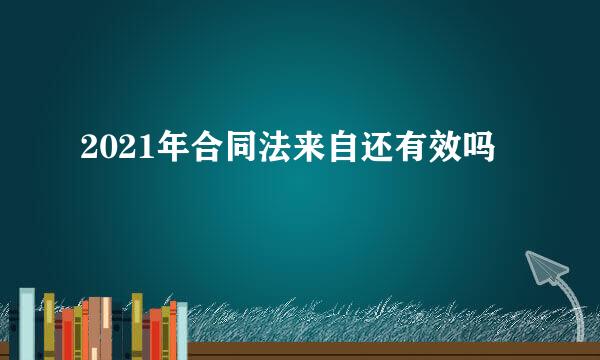 2021年合同法来自还有效吗